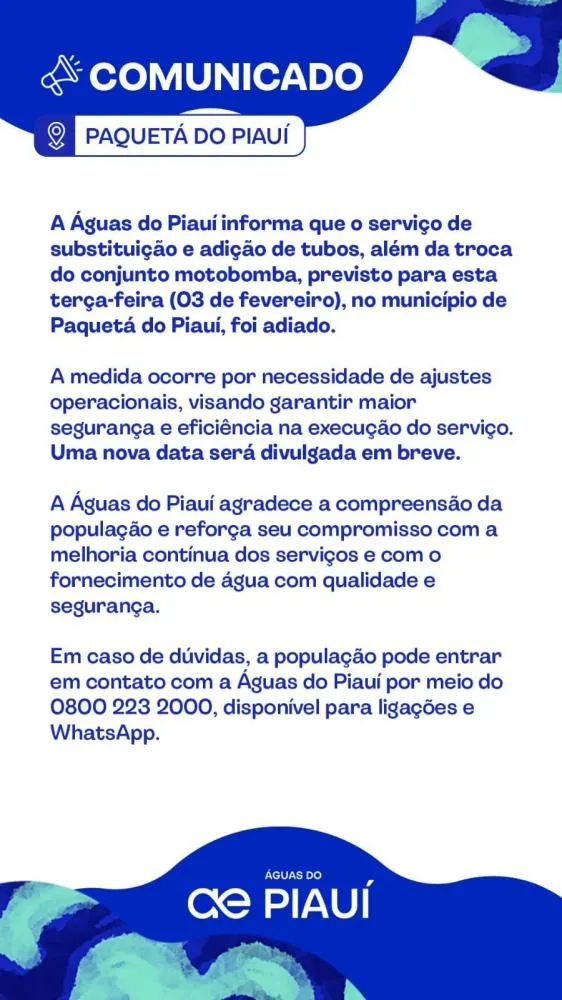 COMUNICADO

PAQUETÁ DO PIAUÍ

A Águas do Piauí informa que o serviço de substituição e adição de tubos, além da troca do conjunto motobomba, previsto para esta terça-feira (03 de fevereiro), no município de Paquetá do Piauí, foi adiado.

A medida ocorre por necessidade de ajustes operacionais, visando garantir maior segurança e eficiência na execução do serviço. Uma nova data será divulgada em breve.

A Águas do Piauí agradece a compreensão da população e reforça seu compromisso com a melhoria contínua dos serviços e com o fornecimento de água com qualidade e segurança.

Em caso de dúvidas, a população pode entrar em contato com a Águas do Piauí por meio do 0800 223 2000, disponível para ligações e WhatsApp.

ÁGUAS DO
ae PIAUÍ